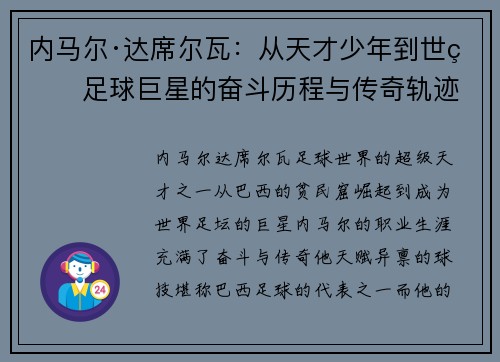 内马尔·达席尔瓦：从天才少年到世ç足球巨星的奋斗历程与传奇轨迹

内马尔达席尔瓦足球世界的超级天才之一从巴西的贫民窟崛起到成为世界足坛的巨星内马尔的职业生涯充满了奋斗与传奇他天赋异禀的球技堪称巴西足球的代表之一而他的

24